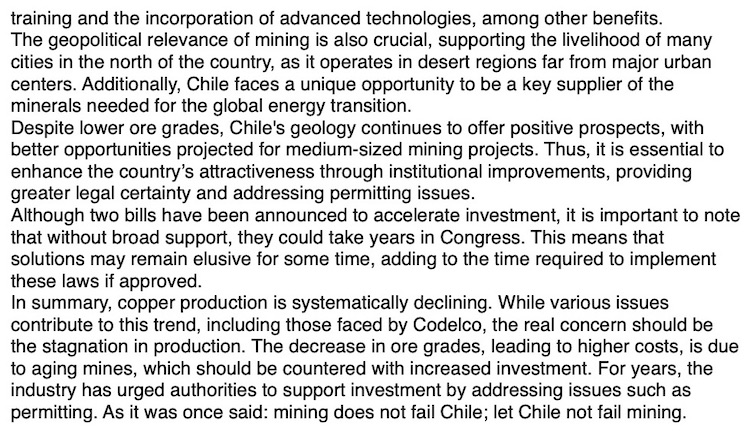 training and the incorporation of advanced technologies, among other benefits.

The geopolitical relevance of mining is also crucial, supporting the livelihood of many cities in the north of the country, as it operates in desert regions far from major urban centers. Additionally, Chile faces a unique opportunity to be a key supplier of the minerals needed for the global energy transition.

Despite lower ore grades, Chile's geology continues to offer positive prospects, with better opportunities projected for medium-sized mining projects. Thus, it is essential to enhance the country's attractiveness through institutional improvements, providing greater legal certainty and addressing permitting issues.

Although two bills have been announced to accelerate investment, it is important to note that without broad support, they could take years in Congress. This means that solutions may remain elusive for some time, adding to the time required to implement these laws if approved.

In summary, copper production is systematically declining. While various issues contribute to this trend, including those faced by Codelco, the real concern should be the stagnation in production. The decrease in ore grades, leading to higher costs, is due to aging mines, which should be countered with increased investment. For years, the industry has urged authorities to support investment by addressing issues such as permitting. As it was once said: mining does not fail Chile; let Chile not fail mining.